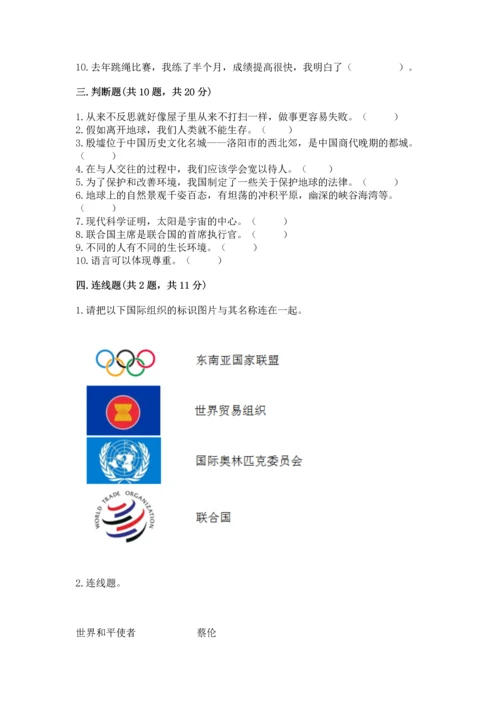 10. 去年跳绳比赛，我练了半个月，成绩提高很快，我明白了（　　　　）。

三. 判断题(共 10 题，共 20 分)

1. 从来不反思就好像屋子里从来不打扫一样，做事更容易失败。（　　）
2. 假如离开地球，我们人类就不能生存。（　　）
3. 殷墟位于中国历史文化名城——洛阳市的西北郊，是中国商代晚期的都城。（　　）
4. 在与人交往的过程中，我们应该学会宽以待人。（　　）
5. 为了保护和改善环境，我国制定了一些关于保护地球的法律。（　　）
6. 地球上的自然景观千姿百态，有坦荡的冲积平原，幽深的峡谷海湾等。（　　）
7. 现代科学证明，太阳是宇宙的中心。（　　）
8. 联合国主席是联合国的首席执行官。（　　）
9. 不同的人有不同的生长环境。（　　）
10. 语言可以体现尊重。（　　）

四. 连线题(共 2 题，共 11 分)

1. 请把以下国际组织的标识图片与其名称连在一起。

东南亚国家联盟

世界贸易组织

国际奥林匹克委员会

WORLD TRADE ORGANIZATION

联合国

2. 连线题。

世界和平使者　　　　蔡伦